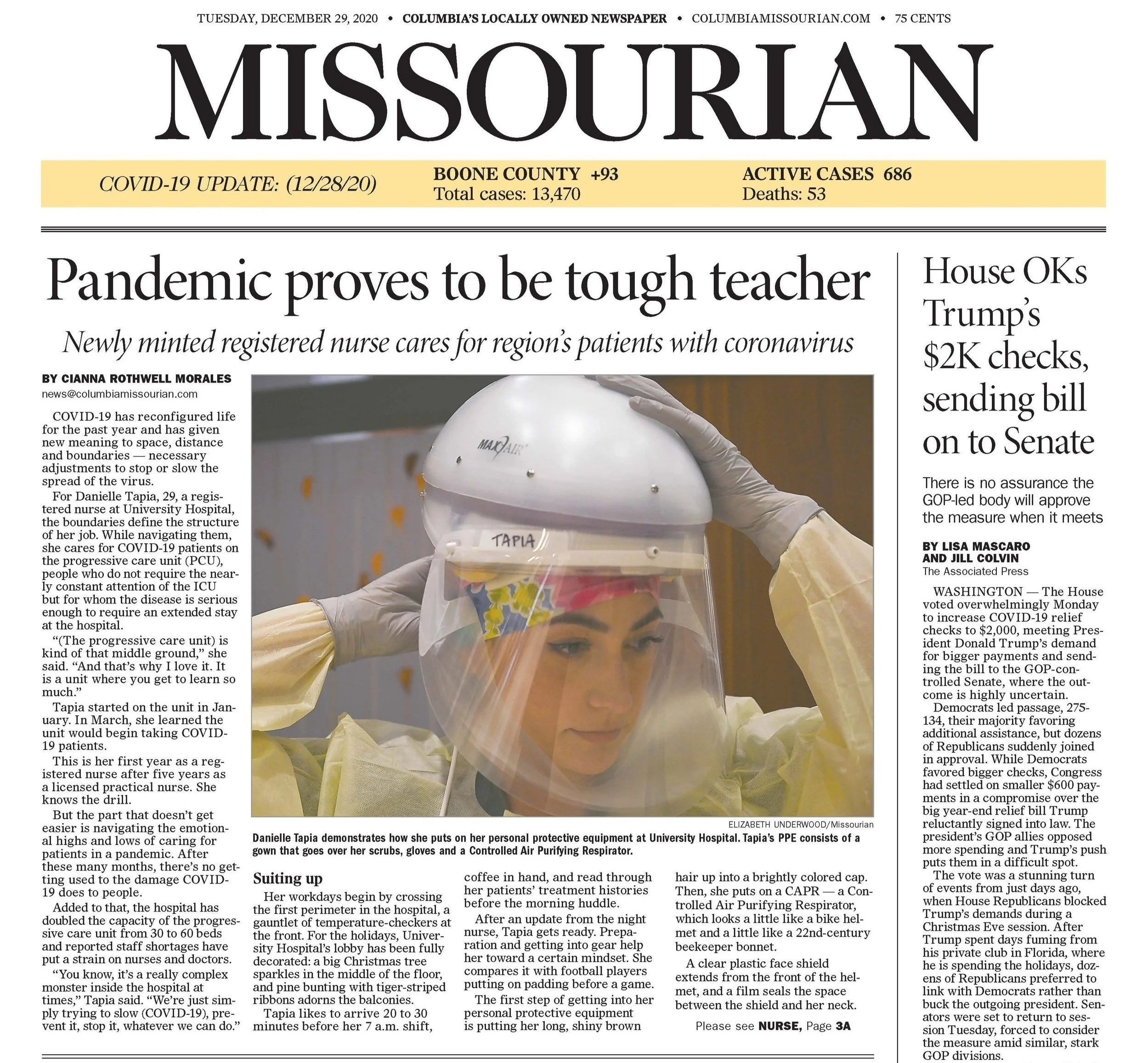 TUESDAY, DECEMBER 29, 2020 • COLUMBIA'S LOCALLY OWNED NEWSPAPER • COLUMBIAMISSOURIAN.COM • 75 CENTS

MISSOURIAN

COVID-19 UPDATE: (12/28/20)

BOONE COUNTY +93
Total cases: 13,470

ACTIVE CASES 686
Deaths: 53

Pandemic proves to be tough teacher

Newly minted registered nurse cares for region's patients with coronavirus

BY CIANNA ROTHWELL MORALES
news@columbiamissourian.com

COVID-19 has reconfigured life for the past year and has given new meaning to space, distance and boundaries — necessary adjustments to stop or slow the spread of the virus.

For Danielle Tapia, 29, a registered nurse at University Hospital, the boundaries define the structure of her job. While navigating them, she cares for COVID-19 patients on the progressive care unit (PCU), people who do not require the nearly constant attention of the ICU but for whom the disease is serious enough to require an extended stay at the hospital.

"(The progressive care unit) is kind of that middle ground," she said. "And that's why I love it. It is a unit where you get to learn so much."

Tapia started on the unit in January. In March, she learned the unit would begin taking COVID-19 patients.

This is her first year as a registered nurse after five years as a licensed practical nurse. She knows the drill.

But the part that doesn't get easier is navigating the emotional highs and lows of caring for patients in a pandemic. After these many months, there's no getting used to the damage COVID-19 does to people.

Added to that, the hospital has doubled the capacity of the progressive care unit from 30 to 60 beds and reported staff shortages have put a strain on nurses and doctors.

"You know, it's a really complex monster inside the hospital at times," Tapia said. "We're just simply trying to slow (COVID-19), prevent it, stop it, whatever we can do."

MAXAIR

TAPIA

ELIZABETH UNDERWOOD/Missourian

Danielle Tapia demonstrates how she puts on her personal protective equipment at University Hospital. Tapia's PPE consists of a gown that goes over her scrubs, gloves and a Controlled Air Purifying Respirator.

Suiting up

Her workdays begin by crossing the first perimeter in the hospital, a gauntlet of temperature-checkers at the front. For the holidays, University Hospital's lobby has been fully decorated: a big Christmas tree sparkles in the middle of the floor, and pine bunting with tiger-striped ribbons adorns the balconies.

Tapia likes to arrive 20 to 30 minutes before her 7 a.m. shift, coffee in hand, and read through her patients' treatment histories before the morning huddle.

After an update from the night nurse, Tapia gets ready. Preparation and getting into gear help her toward a certain mindset. She compares it with football players putting on padding before a game.

The first step of getting into her personal protective equipment is putting her long, shiny brown hair up into a brightly colored cap. Then, she puts on a CAPR — a Controlled Air Purifying Respirator, which looks a little like a bike helmet and a little like a 22nd-century beekeeper bonnet.

A clear plastic face shield extends from the front of the helmet, and a film seals the space between the shield and her neck.

Please see NURSE, Page 3A

House OKs Trump's $2K checks, sending bill on to Senate

There is no assurance the GOP-led body will approve the measure when it meets

BY LISA MASCARO
AND JILL COLVIN
The Associated Press

WASHINGTON — The House voted overwhelmingly Monday to increase COVID-19 relief checks to $2,000, meeting President Donald Trump's demand for bigger payments and sending the bill to the GOP-controlled Senate, where the outcome is highly uncertain.

Democrats led passage, 275-134, their majority favoring additional assistance, but dozens of Republicans suddenly joined in approval. While Democrats favored bigger checks, Congress had settled on smaller $600 payments in a compromise over the big year-end relief bill Trump reluctantly signed into law. The president's GOP allies opposed more spending and Trump's push puts them in a difficult spot.

The vote was a stunning turn of events from just days ago, when House Republicans blocked Trump's demands during a Christmas Eve session. After Trump spent days fuming from his private club in Florida, where he is spending the holidays, dozens of Republicans preferred to link with Democrats rather than buck the outgoing president. Senators were set to return to session Tuesday, forced to consider the measure amid similar, stark GOP divisions.